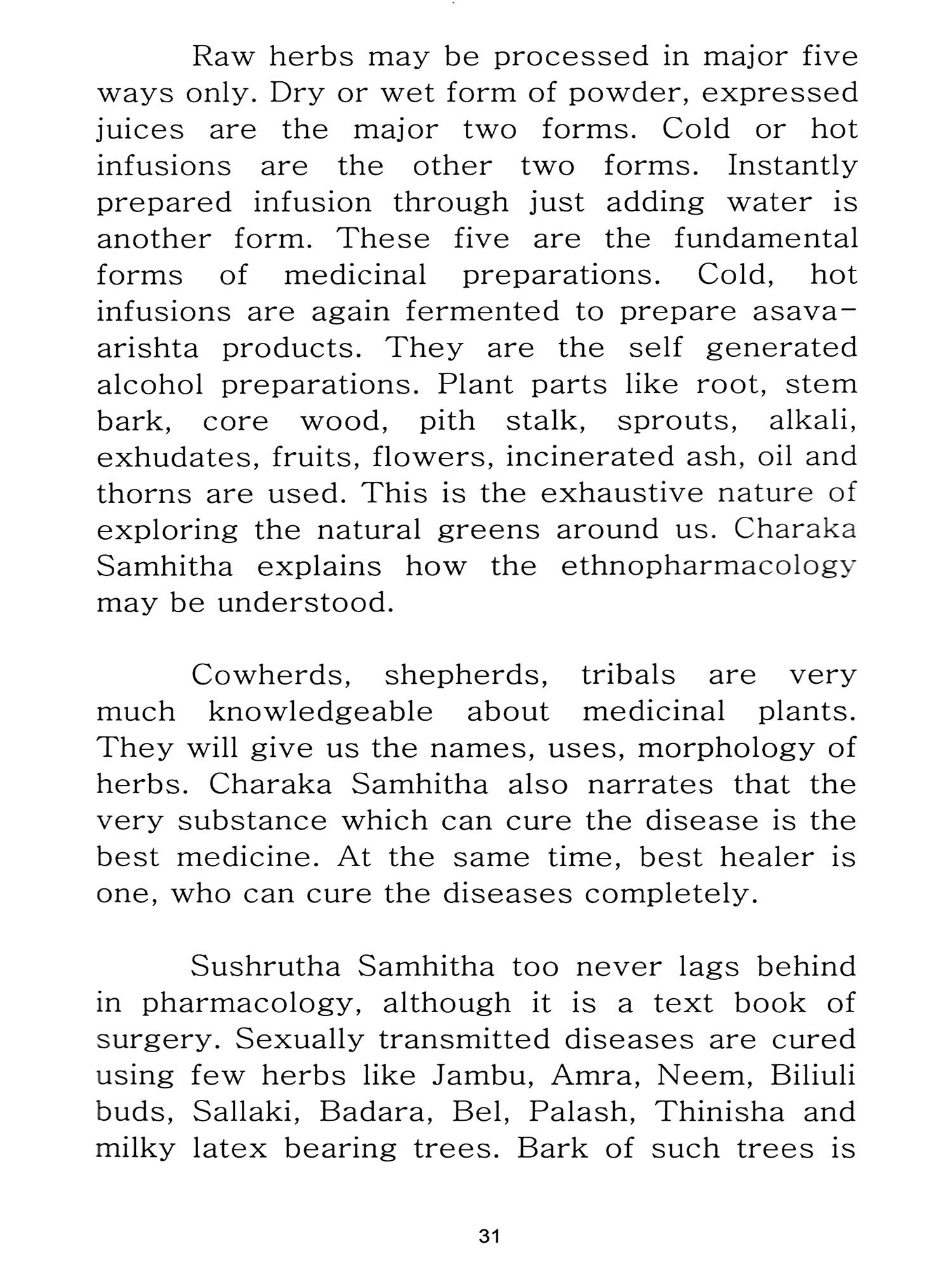 Raw herbs may be processed in major five ways only. Dry or wet form of powder, expressed juices are the major two forms. Cold or hot infusions are the other two forms. Instantly prepared infusion through just adding water is another form. These five are the fundamental forms of medicinal preparations. Cold, hot infusions are again fermented to prepare asava-arishta products. They are the self generated alcohol preparations. Plant parts like root, stem bark, core wood, pith stalk, sprouts, alkali, exhudates, fruits, flowers, incinerated ash, oil and thorns are used. This is the exhaustive nature of exploring the natural greens around us. Charaka Samhitha explains how the ethnopharmacology may be understood.

Cowherds, shepherds, tribals are very much knowledgeable about medicinal plants. They will give us the names, uses, morphology of herbs. Charaka Samhitha also narrates that the very substance which can cure the disease is the best medicine. At the same time, best healer is one, who can cure the diseases completely.

Sushrutha Samhitha too never lags behind in pharmacology, although it is a text book of surgery. Sexually transmitted diseases are cured using few herbs like Jambu, Amra, Neem, Biliuli buds, Sallaki, Badara, Bel, Palash, Thinisha and milky latex bearing trees. Bark of such trees is

31